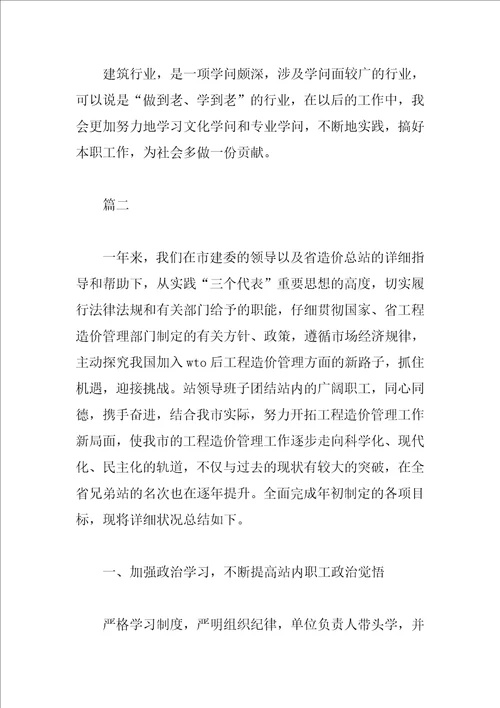 建筑行业，是一项学问颇深，涉及学问面较广的行业，可以说是“做到老、学到老”的行业，在以后的工作中，我会更加努力地学习文化学问和专业学问，不断地实践，搞好本职工作，为社会多做一份贡献。

篇二

一年来，我们在市建委的领导以及省造价总站的详细指导和帮助下，从实践“三个代表”重要思想的高度，切实履行法律法规和有关部门给予的职能，仔细贯彻国家、省工程造价管理部门制定的有关方针、政策，遵循市场经济规律，主动探究我国加入 wto 后工程造价管理方面的新路子，抓住机遇，迎接挑战。站领导班子团结站内的广阔职工，同心同德，携手奋进，结合我市实际，努力开拓工程造价管理工作新局面，使我市的工程造价管理工作逐步走向科学化、现代化、民主化的轨道，不仅与过去的现状有较大的突破，在全省兄弟站的名次也在逐年提升。全面完成年初制定的各项目标，现将详细状况总结如下。

一、加强政治学习，不断提高站内职工政治觉悟

严格学习制度，严明组织纪律，单位负责人带头学，并